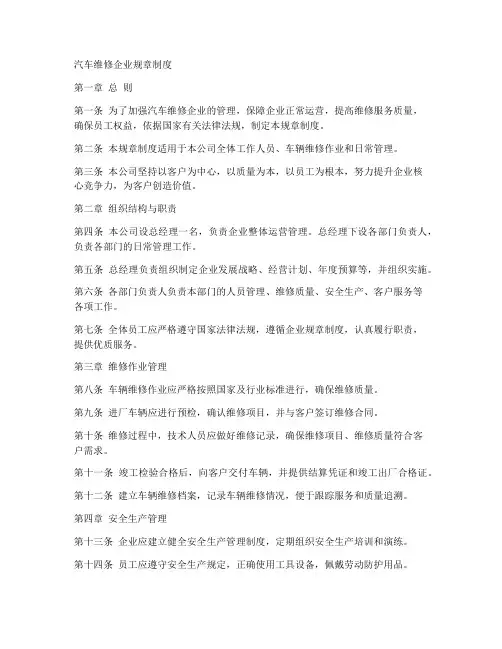 汽车维修企业规章制度

第一章 总 则

第一条 为了加强汽车维修企业的管理，保障企业正常运营，提高维修服务质量，确保员工权益，依据国家有关法律法规，制定本规章制度。

第二条 本规章制度适用于本公司全体工作人员、车辆维修作业和日常管理。

第三条 本公司坚持以客户为中心，以质量为本，以员工为根本，努力提升企业核心竞争力，为客户创造价值。

第二章 组织结构与职责

第四条 本公司设总经理一名，负责企业整体运营管理。总经理下设各部门负责人，负责各部门的日常管理工作。

第五条 总经理负责组织制定企业发展战略、经营计划、年度预算等，并组织实施。

第六条 各部门负责人负责本部门的人员管理、维修质量、安全生产、客户服务等各项工作。

第七条 全体员工应严格遵守国家法律法规，遵循企业规章制度，认真履行职责，提供优质服务。

第三章 维修作业管理

第八条 车辆维修作业应严格按照国家及行业标准进行，确保维修质量。

第九条 进厂车辆应进行预检，确认维修项目，并与客户签订维修合同。

第十条 维修过程中，技术人员应做好维修记录，确保维修项目、维修质量符合客户需求。

第十一条 竣工检验合格后，向客户交付车辆，并提供结算凭证和竣工出厂合格证。

第十二条 建立车辆维修档案，记录车辆维修情况，便于跟踪服务和质量追溯。

第四章 安全生产管理

第十三条 企业应建立健全安全生产管理制度，定期组织安全生产培训和演练。

第十四条 员工应遵守安全生产规定，正确使用工具设备，佩戴劳动防护用品。